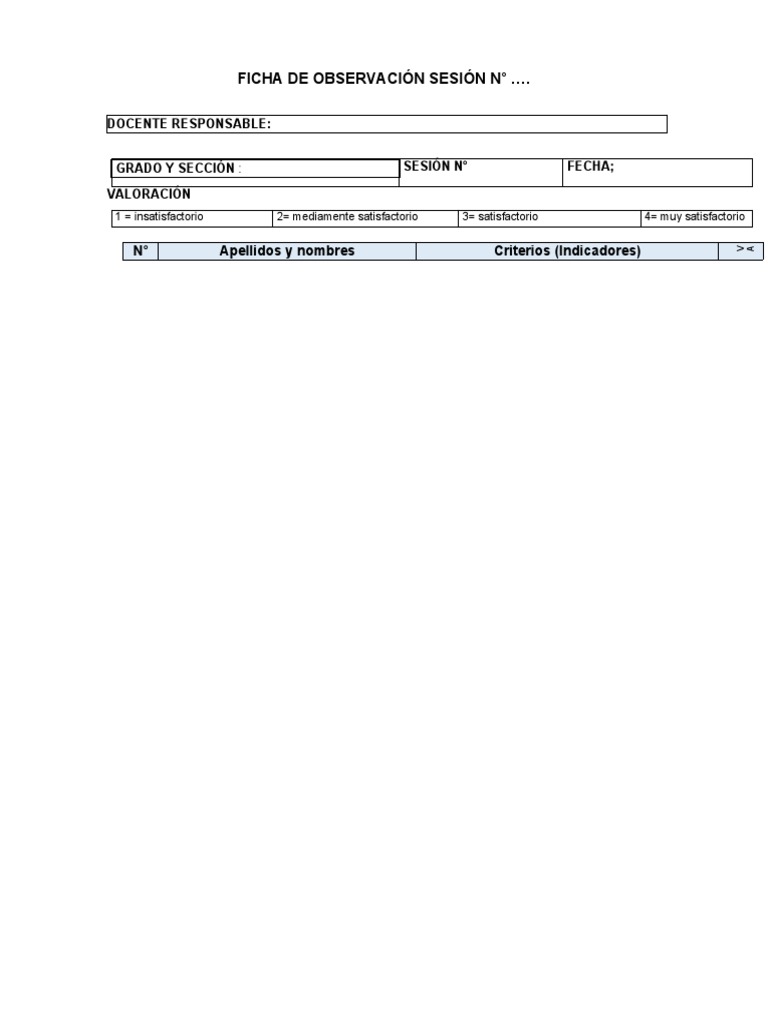 FICHA DE OBSERVACIÓN SESIÓN N° ….

DOCENTE RESPONSABLE:

| GRADO Y SECCIÓN : | SESIÓN N° | FECHA; |
|---|---|---|

VALORACIÓN

| 1 = insatisfactorio | 2= mediamente satisfactorio | 3= satisfactorio | 4= muy satisfactorio |
|---|---|---|---|

| N° | Apellidos y nombres | Criterios (Indicadores) | >< |
|---|---|---|---|